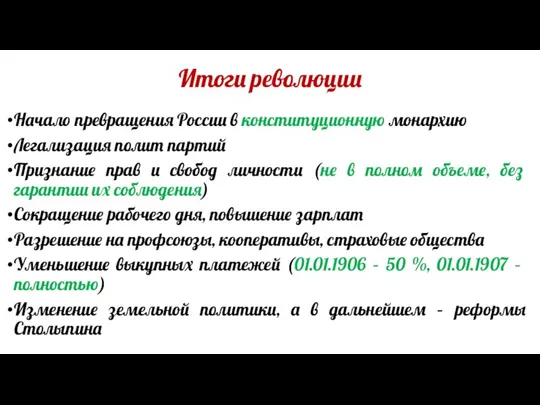 Итоги революции

•Начало превращения России в конституционную монархию

•Легализация полит партий

•Признание прав и свобод личности (не в полном объеме, без гарантии их соблюдения)

•Сокращение рабочего дня, повышение зарплат

•Разрешение на профсоюзы, кооперативы, страховые общества

•Уменьшение выкупных платежей (01.01.1906 - 50 %, 01.01.1907 - полностью)

•Изменение земельной политики, а в дальнейшем - реформы Столыпина